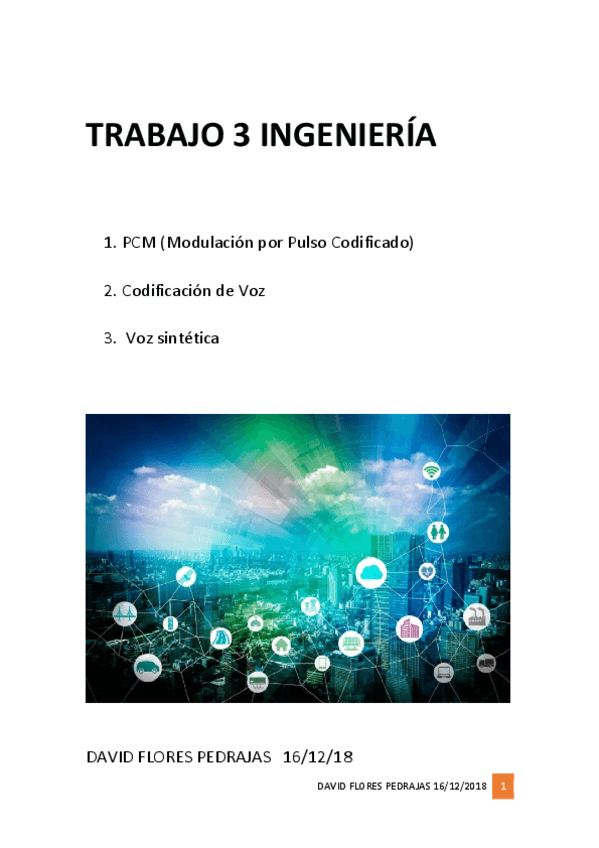 TRABAJO 3 INGENIERÍA

1. PCM (Modulación por Pulso Codificado)

2. Codificación de Voz

3. Voz sintética

DAVID FLORES PEDRAJAS 16/12/18

DAVID FLORES PEDRAJAS 16/12/2018 1